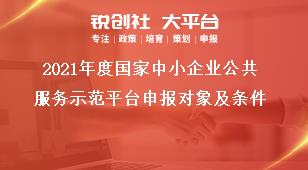 锐创社 大平台
专注 | 政策 | 培育 | 策划 | 申报

2021年度国家中小企业公共服务示范平台申报对象及条件